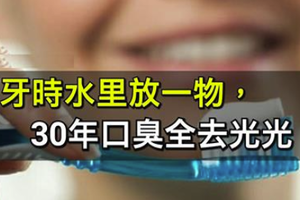 牙時水里放一物，
30年口臭全去光光